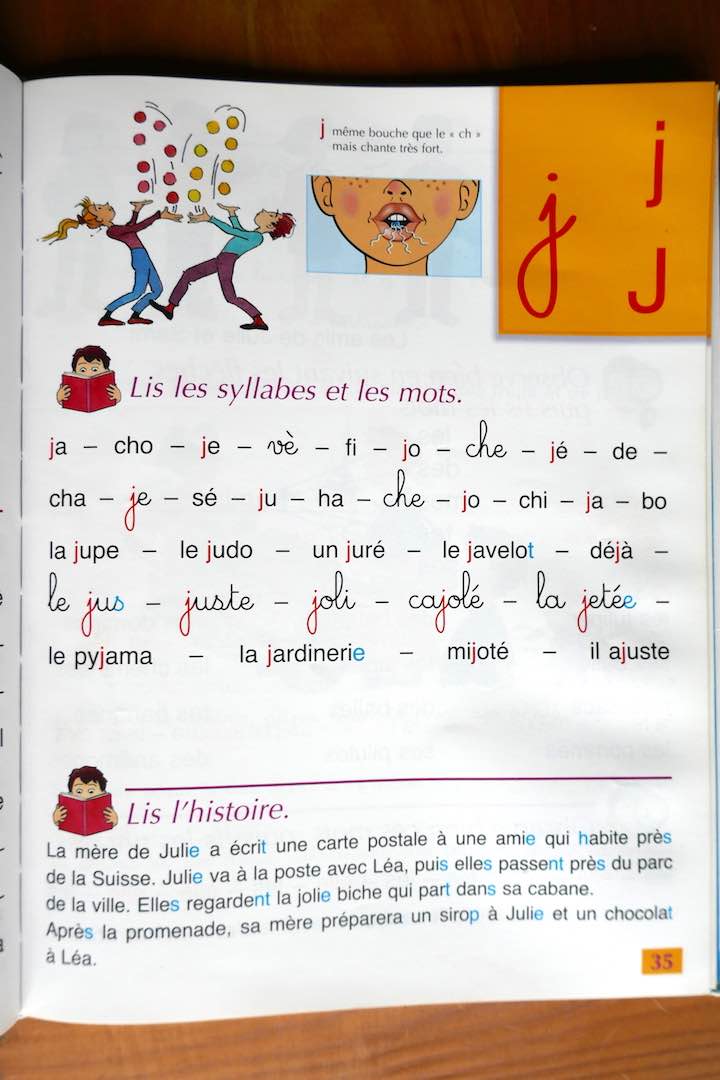 j même bouche que le « ch » mais chante très fort.

j j
J

Lis les syllabes et les mots.

ja – cho – je – vè – fi – jo – che – jé – de –

cha – je – sé – ju – ha – che – jo – chi – ja – bo

la jupe – le judo – un juré – le javelot – déjà –

le jus – juste – joli – cajolé – la jetée –

le pyjama – la jardinerie – mijoté – il ajuste

Lis l'histoire.

La mère de Julie a écrit une carte postale à une amie qui habite près de la Suisse. Julie va à la poste avec Léa, puis elles passent près du parc de la ville. Elles regardent la jolie biche qui part dans sa cabane. Après la promenade, sa mère préparera un sirop à Julie et un chocolat à Léa.

35